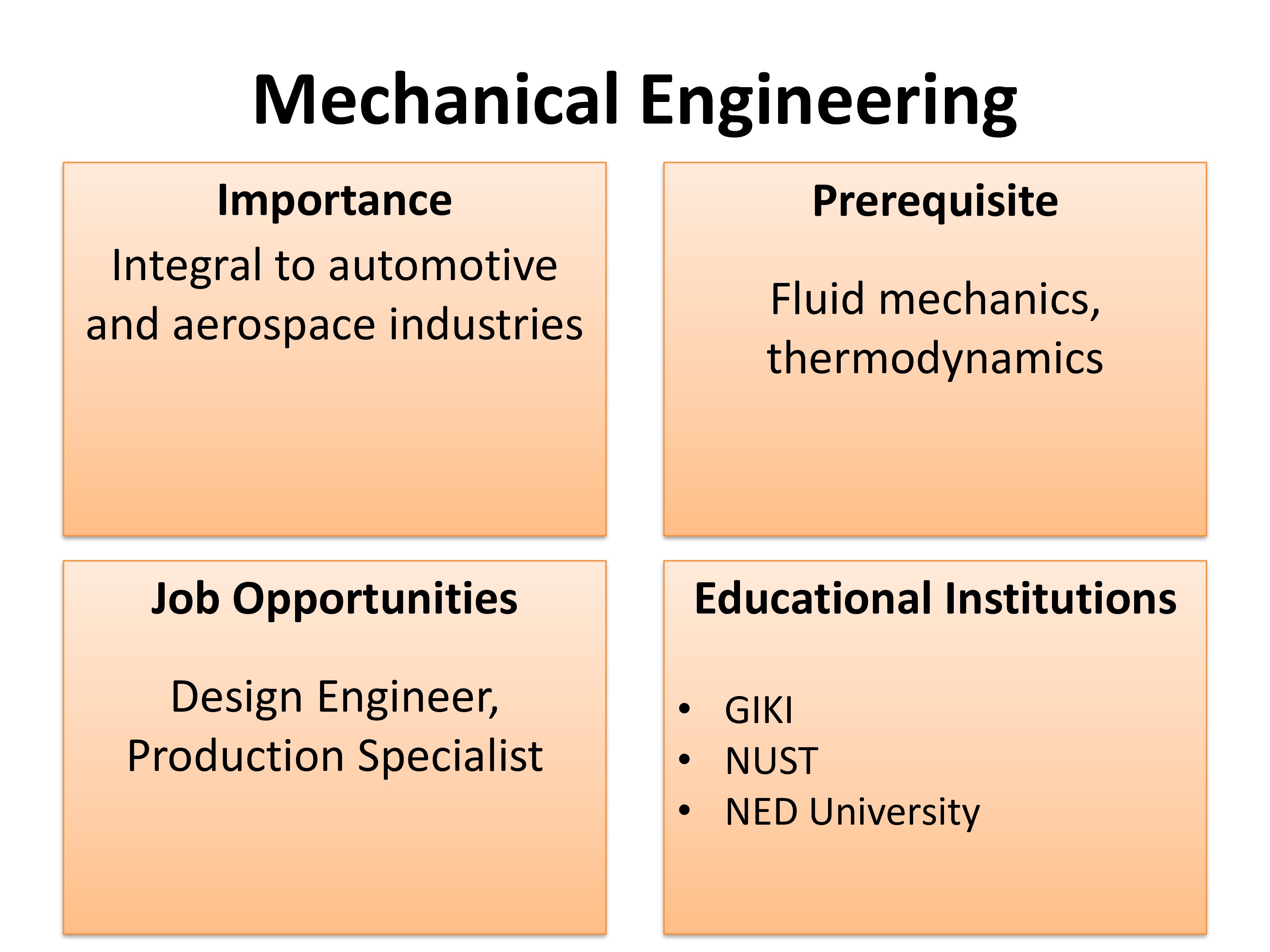 Mechanical Engineering

Importance

Integral to automotive and aerospace industries

Prerequisite

Fluid mechanics, thermodynamics

Job Opportunities

Design Engineer, Production Specialist

Educational Institutions

• GIKI
• NUST
• NED University